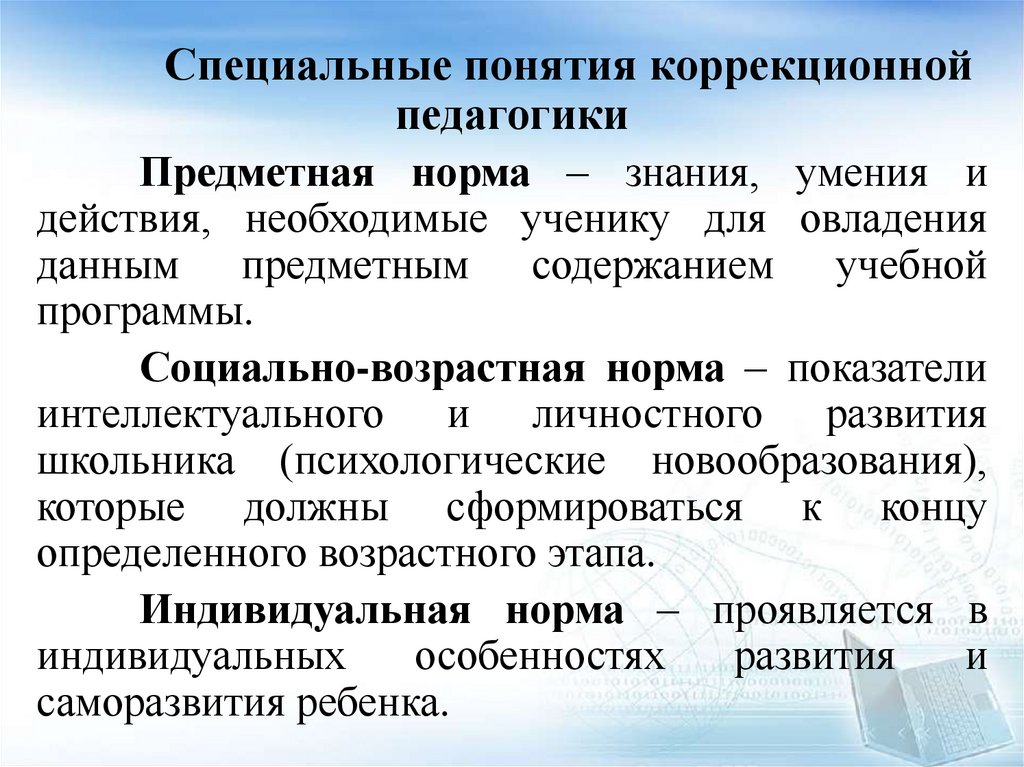 Специальные понятия коррекционной педагогики

Предметная норма – знания, умения и действия, необходимые ученику для овладения данным предметным содержанием учебной программы.

Социально-возрастная норма – показатели интеллектуального и личностного развития школьника (психологические новообразования), которые должны сформироваться к концу определенного возрастного этапа.

Индивидуальная норма – проявляется в индивидуальных особенностях развития и саморазвития ребенка.